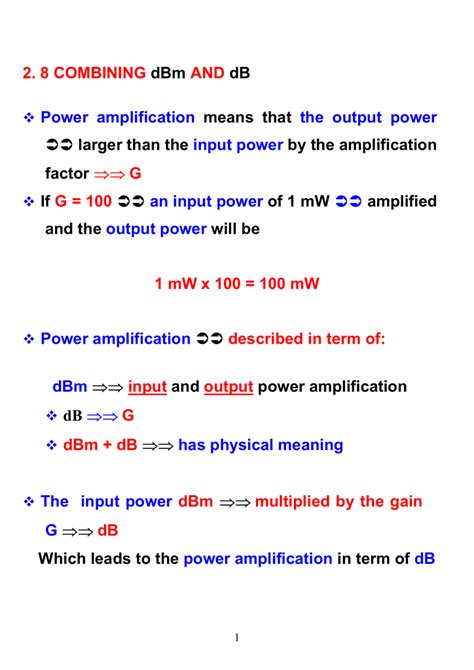 2. 8 COMBINING dBm AND dB

❖ Power amplification means that the output power ➲➲ larger than the input power by the amplification factor ⇒⇒ G

❖ If G = 100 ➲➲ an input power of 1 mW ➲➲ amplified and the output power will be

1 mW x 100 = 100 mW

❖ Power amplification ➲➲ described in term of:

dBm ⇒⇒ input and output power amplification

❖ dB ⇒⇒ G

❖ dBm + dB ⇒⇒ has physical meaning

❖ The input power dBm ⇒⇒ multiplied by the gain G ⇒⇒ dB

Which leads to the power amplification in term of dB

1